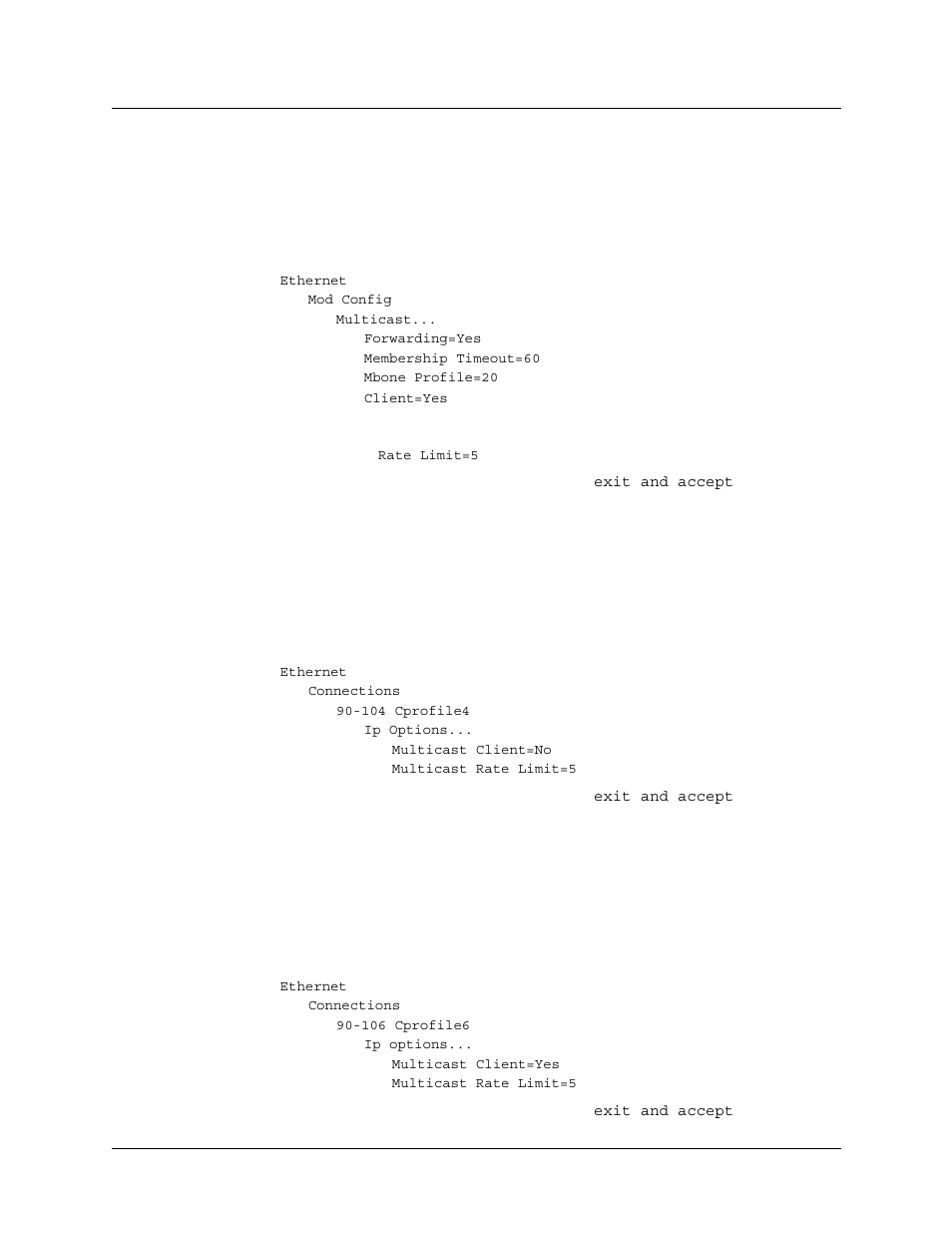 Ethernet
Mod Config
Multicast...
Forwarding=Yes
Membership Timeout=60
Mbone Profile=20
Client=Yes

Rate Limit=5

exit and accept

Ethernet
Connections
90-104 Cprofile4
Ip Options...
Multicast Client=No
Multicast Rate Limit=5

exit and accept

Ethernet
Connections
90-106 Cprofile6
Ip options...
Multicast Client=Yes
Multicast Rate Limit=5

exit and accept